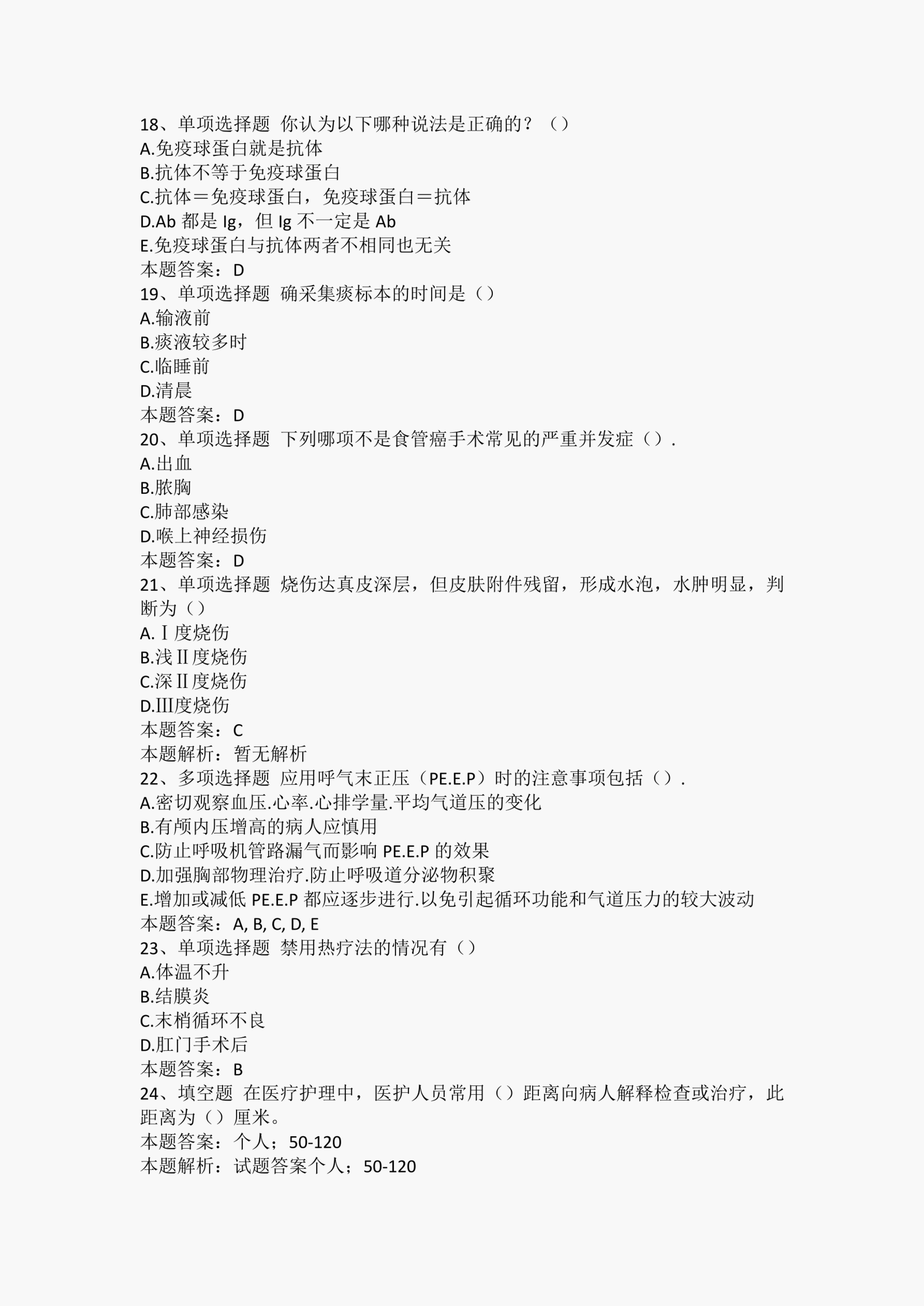 18、单项选择题 你认为以下哪种说法是正确的？（）
A.免疫球蛋白就是抗体
B.抗体不等于免疫球蛋白
C.抗体＝免疫球蛋白，免疫球蛋白＝抗体
D.Ab 都是 Ig，但 Ig 不一定是 Ab
E.免疫球蛋白与抗体两者不相同也无关
本题答案：D
19、单项选择题 确采集痰标本的时间是（）
A.输液前
B.痰液较多时
C.临睡前
D.清晨
本题答案：D
20、单项选择题 下列哪项不是食管癌手术常见的严重并发症（）.
A.出血
B.脓胸
C.肺部感染
D.喉上神经损伤
本题答案：D
21、单项选择题 烧伤达真皮深层，但皮肤附件残留，形成水泡，水肿明显，判断为（）
A.Ⅰ度烧伤
B.浅Ⅱ度烧伤
C.深Ⅱ度烧伤
D.Ⅲ度烧伤
本题答案：C
本题解析：暂无解析
22、多项选择题 应用呼气末正压（PE.E.P）时的注意事项包括（）.
A.密切观察血压.心率.心排学量.平均气道压的变化
B.有颅内压增高的病人应慎用
C.防止呼吸机管路漏气而影响 PE.E.P 的效果
D.加强胸部物理治疗.防止呼吸道分泌物积聚
E.增加或减低 PE.E.P 都应逐步进行.以免引起循环功能和气道压力的较大波动
本题答案：A, B, C, D, E
23、单项选择题 禁用热疗法的情况有（）
A.体温不升
B.结膜炎
C.末梢循环不良
D.肛门手术后
本题答案：B
24、填空题 在医疗护理中，医护人员常用（）距离向病人解释检查或治疗，此距离为（）厘米。
本题答案：个人；50-120
本题解析：试题答案个人；50-120